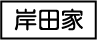 岸田家